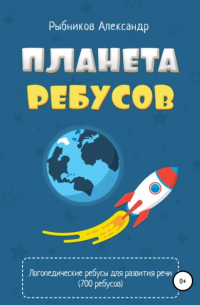 Рыбников Александр

ПЛАНЕТА
РЕБУСОВ

Логопедические ребусы для развития речи (700 ребусов)

0+